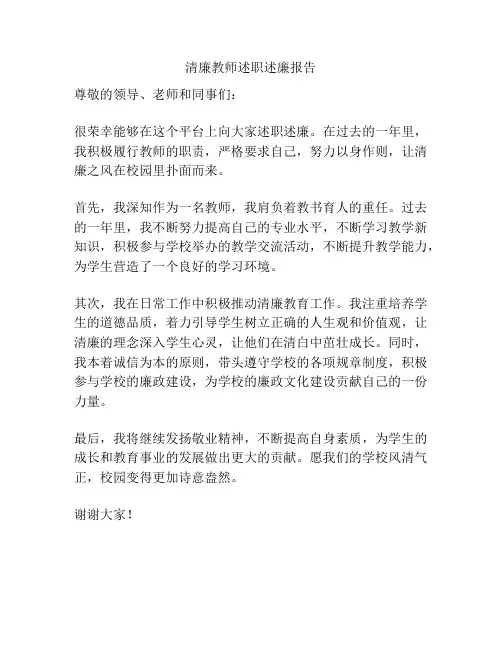 清廉教师述职述廉报告

尊敬的领导、老师和同事们：

很荣幸能够在这个平台上向大家述职述廉。在过去的一年里，我积极履行教师的职责，严格要求自己，努力以身作则，让清廉之风在校园里扑面而来。

首先，我深知作为一名教师，我肩负着教书育人的重任。过去的一年里，我不断努力提高自己的专业水平，不断学习教学新知识，积极参与学校举办的教学交流活动，不断提升教学能力，为学生营造了一个良好的学习环境。

其次，我在日常工作中积极推动清廉教育工作。我注重培养学生的道德品质，着力引导学生树立正确的人生观和价值观，让清廉的理念深入学生心灵，让他们在清白中茁壮成长。同时，我本着诚信为本的原则，带头遵守学校的各项规章制度，积极参与学校的廉政建设，为学校的廉政文化建设贡献自己的一份力量。

最后，我将继续发扬敬业精神，不断提高自身素质，为学生的成长和教育事业的发展做出更大的贡献。愿我们的学校风清气正，校园变得更加诗意盎然。

谢谢大家！